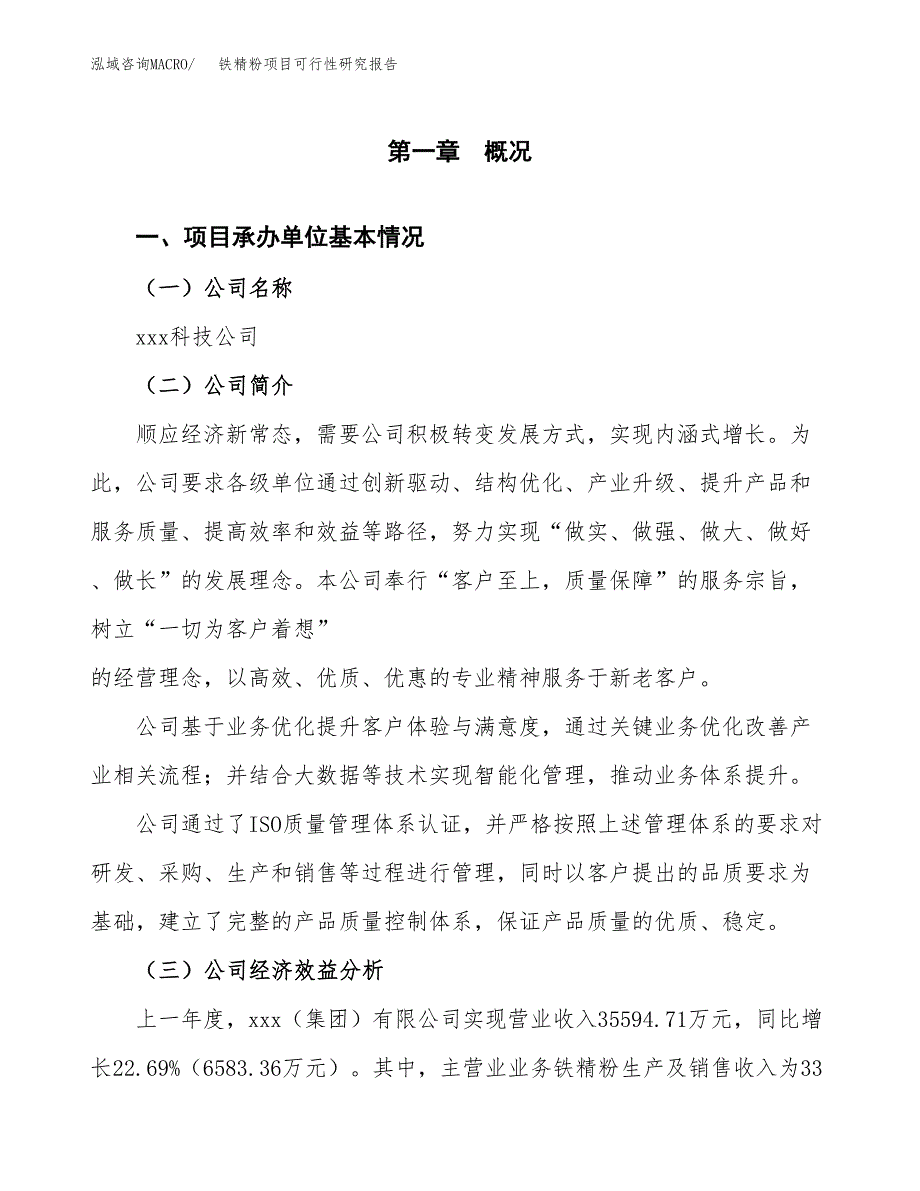 泓域咨询MACRO/　铁精粉项目可行性研究报告

第一章　概况

一、项目承办单位基本情况

（一）公司名称

xxx科技公司

（二）公司简介

顺应经济新常态，需要公司积极转变发展方式，实现内涵式增长。为此，公司要求各级单位通过创新驱动、结构优化、产业升级、提升产品和服务质量、提高效率和效益等路径，努力实现“做实、做强、做大、做好、做长”的发展理念。本公司奉行“客户至上，质量保障”的服务宗旨，树立“一切为客户着想”

的经营理念，以高效、优质、优惠的专业精神服务于新老客户。

公司基于业务优化提升客户体验与满意度，通过关键业务优化改善产业相关流程；并结合大数据等技术实现智能化管理，推动业务体系提升。

公司通过了ISO质量管理体系认证，并严格按照上述管理体系的要求对研发、采购、生产和销售等过程进行管理，同时以客户提出的品质要求为基础，建立了完整的产品质量控制体系，保证产品质量的优质、稳定。

（三）公司经济效益分析

上一年度，xxx（集团）有限公司实现营业收入35594.71万元，同比增长22.69%（6583.36万元）。其中，主营业业务铁精粉生产及销售收入为33